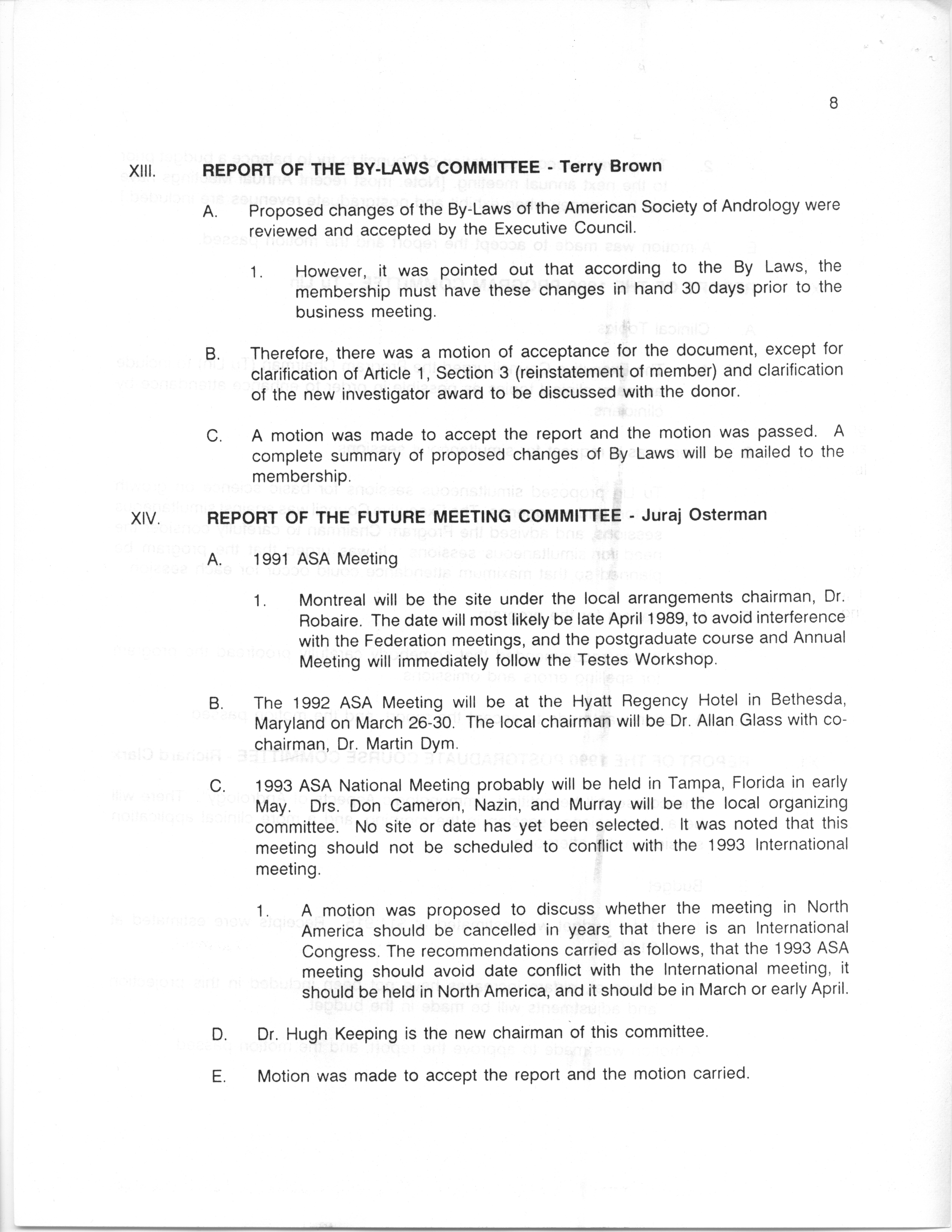 8

XIII. REPORT OF THE BY-LAWS COMMITTEE - Terry Brown

A. Proposed changes of the By-Laws of the American Society of Andrology were reviewed and accepted by the Executive Council.

1. However, it was pointed out that according to the By Laws, the membership must have these changes in hand 30 days prior to the business meeting.

B. Therefore, there was a motion of acceptance for the document, except for clarification of Article 1, Section 3 (reinstatement of member) and clarification of the new investigator award to be discussed with the donor.

C. A motion was made to accept the report and the motion was passed. A complete summary of proposed changes of By Laws will be mailed to the membership.

XIV. REPORT OF THE FUTURE MEETING COMMITTEE - Juraj Osterman

A. 1991 ASA Meeting

1. Montreal will be the site under the local arrangements chairman, Dr. Robaire. The date will most likely be late April 1989, to avoid interference with the Federation meetings, and the postgraduate course and Annual Meeting will immediately follow the Testes Workshop.

B. The 1992 ASA Meeting will be at the Hyatt Regency Hotel in Bethesda, Maryland on March 26-30. The local chairman will be Dr. Allan Glass with co-chairman, Dr. Martin Dym.

C. 1993 ASA National Meeting probably will be held in Tampa, Florida in early May. Drs. Don Cameron, Nazin, and Murray will be the local organizing committee. No site or date has yet been selected. It was noted that this meeting should not be scheduled to conflict with the 1993 International meeting.

1. A motion was proposed to discuss whether the meeting in North America should be cancelled in years that there is an International Congress. The recommendations carried as follows, that the 1993 ASA meeting should avoid date conflict with the International meeting, it should be held in North America, and it should be in March or early April.

D. Dr. Hugh Keeping is the new chairman of this committee.

E. Motion was made to accept the report and the motion carried.